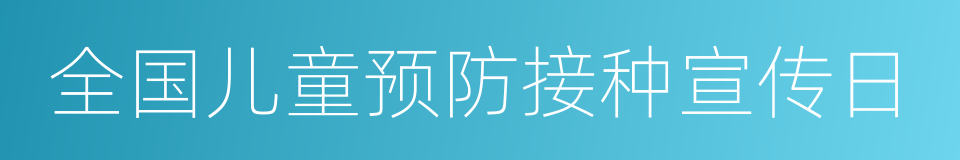 全国儿童预防接种宣传日